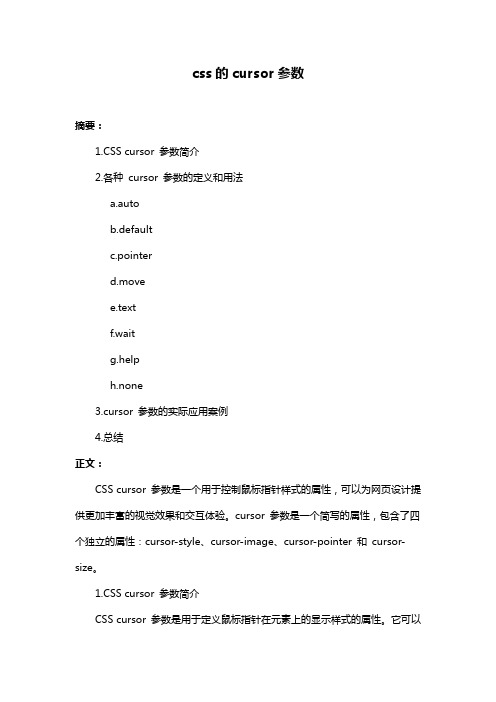 css 的 cursor 参数

摘要：

1.CSS cursor 参数简介

2.各种 cursor 参数的定义和用法

a.auto

b.default

c.pointer

d.move

e.text

f.wait

g.help

h.none

3.cursor 参数的实际应用案例

4.总结

正文：

CSS cursor 参数是一个用于控制鼠标指针样式的属性，可以为网页设计提供更加丰富的视觉效果和交互体验。cursor 参数是一个简写的属性，包含了四个独立的属性：cursor-style、cursor-image、cursor-pointer 和 cursor-size。

1.CSS cursor 参数简介

CSS cursor 参数是用于定义鼠标指针在元素上的显示样式的属性。它可以